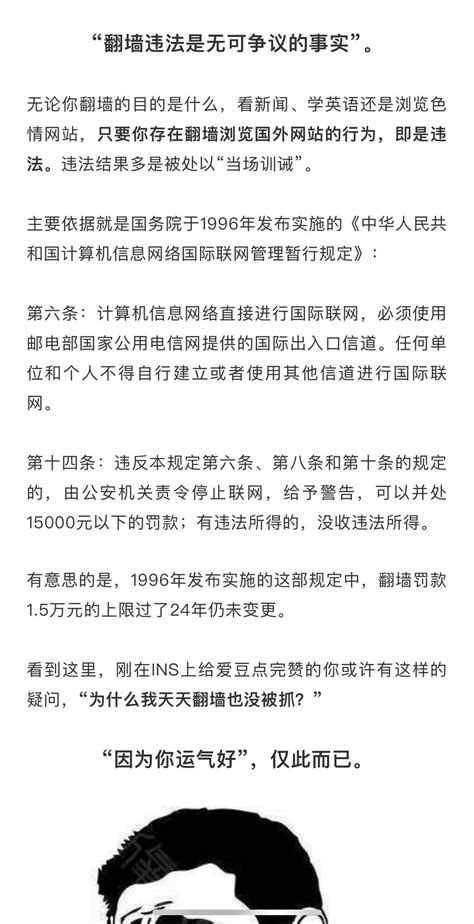 “翻墙违法是无可争议的事实”。

无论你翻墙的目的是什么，看新闻、学英语还是浏览色情网站，只要你存在翻墙浏览国外网站的行为，即是违法。违法结果多是被处以“当场训诫”。

主要依据就是国务院于1996年发布实施的《中华人民共和国计算机信息网络国际联网管理暂行规定》：

第六条：计算机信息网络直接进行国际联网，必须使用邮电部国家公用电信网提供的国际出入口信道。任何单位和个人不得自行建立或者使用其他信道进行国际联网。

第十四条：违反本规定第六条、第八条和第十条的规定的，由公安机关责令停止联网，给予警告，可以并处15000元以下的罚款；有违法所得的，没收违法所得。

有意思的是，1996年发布实施的这部规定中，翻墙罚款1.5万元的上限过了24年仍未变更。

看到这里，刚在INS上给爱豆点完赞的你或许有这样的疑问，“为什么我天天翻墙也没被抓？”

“因为你运气好”，仅此而已。